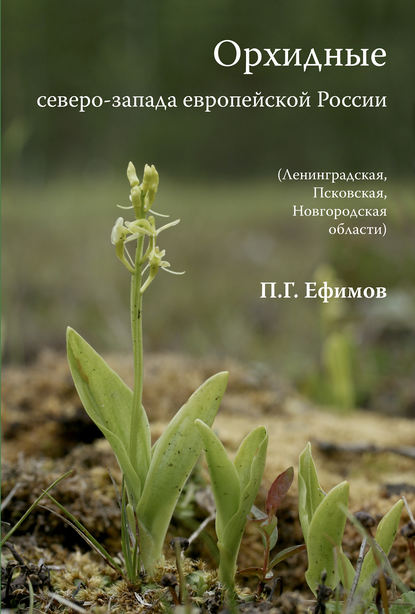 Орхидные
северо-запада европейской России

(Ленинградская, Псковская, Новгородская области)

П.Г. Ефимов